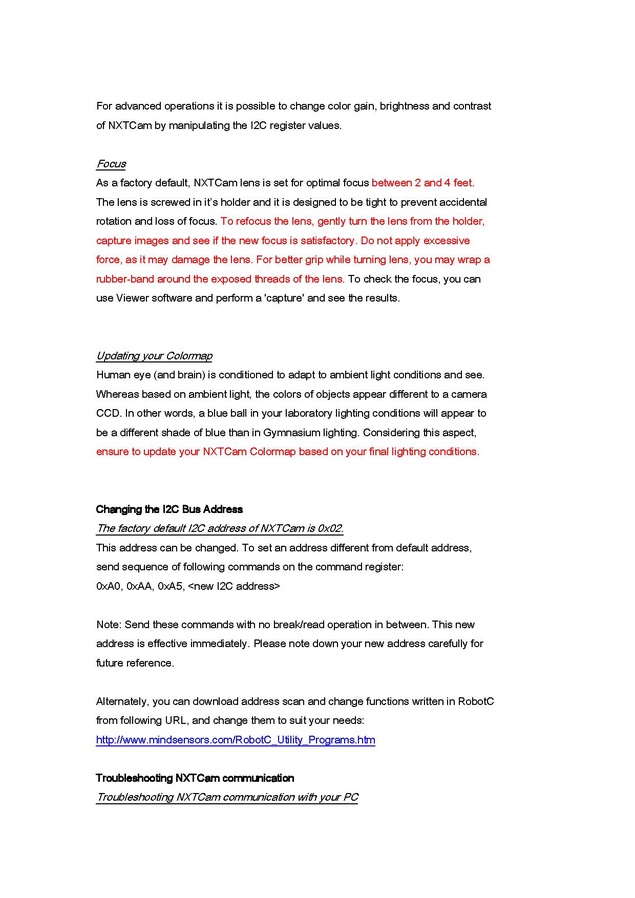 For advanced operations it is possible to change color gain, brightness and contrast of NXTCam by manipulating the I2C register values.

Focus
As a factory default, NXTCam lens is set for optimal focus between 2 and 4 feet. The lens is screwed in it's holder and it is designed to be tight to prevent accidental rotation and loss of focus. To refocus the lens, gently turn the lens from the holder, capture images and see if the new focus is satisfactory. Do not apply excessive force, as it may damage the lens. For better grip while turning lens, you may wrap a rubber-band around the exposed threads of the lens. To check the focus, you can use Viewer software and perform a 'capture' and see the results.

Updating your Colormap
Human eye (and brain) is conditioned to adapt to ambient light conditions and see. Whereas based on ambient light, the colors of objects appear different to a camera CCD. In other words, a blue ball in your laboratory lighting conditions will appear to be a different shade of blue than in Gymnasium lighting. Considering this aspect, ensure to update your NXTCam Colormap based on your final lighting conditions.

Changing the I2C Bus Address
The factory default I2C address of NXTCam is 0x02.
This address can be changed. To set an address different from default address, send sequence of following commands on the command register:
0xA0, 0xAA, 0xA5, <new I2C address>

Note: Send these commands with no break/read operation in between. This new address is effective immediately. Please note down your new address carefully for future reference.

Alternately, you can download address scan and change functions written in RobotC from following URL, and change them to suit your needs:
http://www.mindsensors.com/RobotC_Utility_Programs.htm

Troubleshooting NXTCam communication
Troubleshooting NXTCam communication with your PC